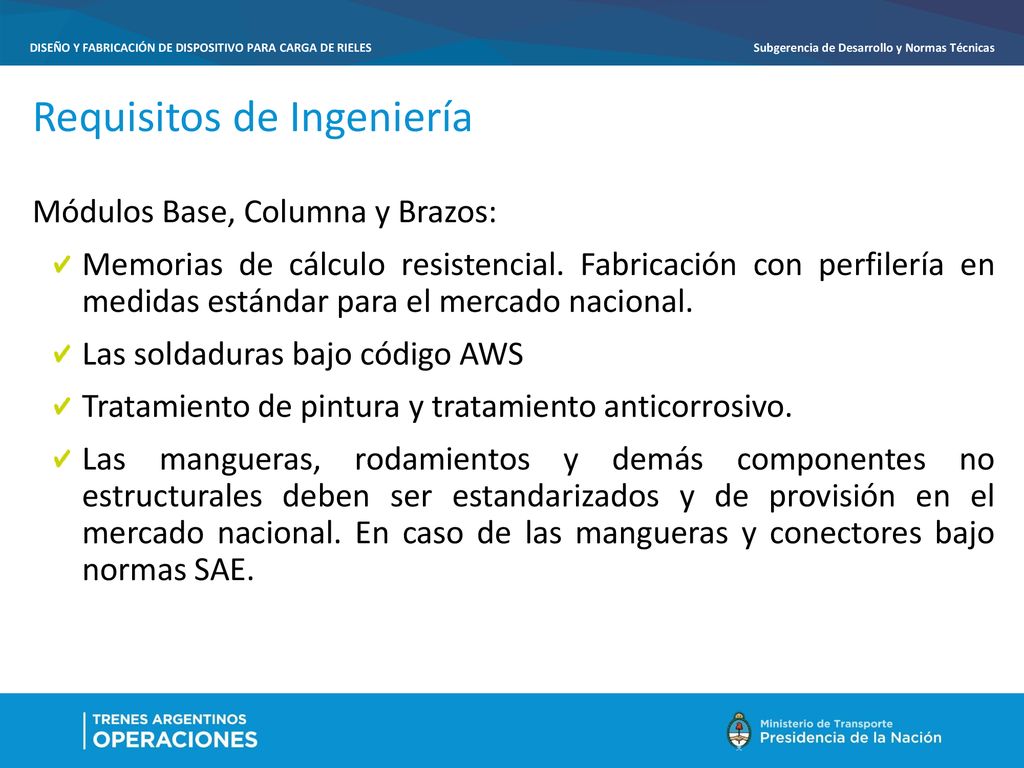 DISEÑO Y FABRICACIÓN DE DISPOSITIVO PARA CARGA DE RIELES

Subgerencia de Desarrollo y Normas Técnicas

Requisitos de Ingeniería

Módulos Base, Columna y Brazos:

✔ Memorias de cálculo resistencial. Fabricación con perfilería en medidas estándar para el mercado nacional.

✔ Las soldaduras bajo código AWS

✔ Tratamiento de pintura y tratamiento anticorrosivo.

✔ Las mangueras, rodamientos y demás componentes no estructurales deben ser estandarizados y de provisión en el mercado nacional. En caso de las mangueras y conectores bajo normas SAE.

TRENES ARGENTINOS
OPERACIONES

Ministerio de Transporte
Presidencia de la Nación